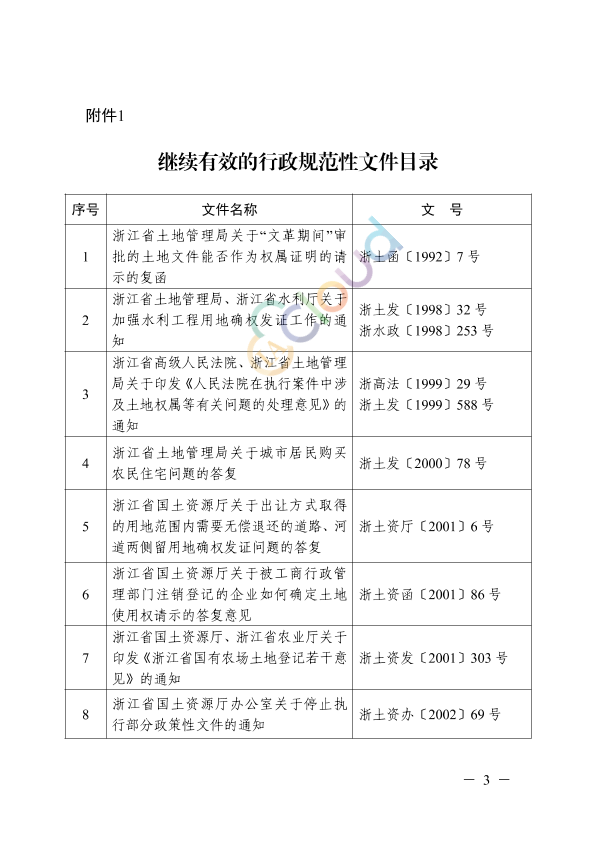 附件1

继续有效的行政规范性文件目录

| 序号 | 文件名称 | 文　号 |
|---|---|---|
| 1 | 浙江省土地管理局关于“文革期间”审批的土地文件能否作为权属证明的请示的复函 | 浙土函〔1992〕7号 |
| 2 | 浙江省土地管理局、浙江省水利厅关于加强水利工程用地确权发证工作的通知 | 浙土发〔1998〕32号 浙水政〔1998〕253号 |
| 3 | 浙江省高级人民法院、浙江省土地管理局关于印发《人民法院在执行案件中涉及土地权属等有关问题的处理意见》的通知 | 浙高法〔1999〕29号 浙土发〔1999〕588号 |
| 4 | 浙江省土地管理局关于城市居民购买农民住宅问题的答复 | 浙土发〔2000〕78号 |
| 5 | 浙江省国土资源厅关于出让方式取得的用地范围内需要无偿退还的道路、河道两侧留用地确权发证问题的答复 | 浙土资厅〔2001〕6号 |
| 6 | 浙江省国土资源厅关于被工商行政管理部门注销登记的企业如何确定土地使用权请示的答复意见 | 浙土资函〔2001〕86号 |
| 7 | 浙江省国土资源厅、浙江省农业厅关于印发《浙江省国有农场土地登记若干意见》的通知 | 浙土资发〔2001〕303号 |
| 8 | 浙江省国土资源厅办公室关于停止执行部分政策性文件的通知 | 浙土资办〔2002〕69号 |

— 3 —